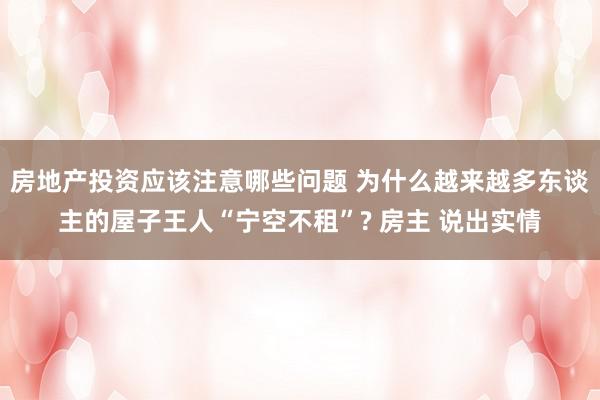 房地产投资应该注意哪些问题 为什么越来越多东谈主的屋子王人“宁空不租”? 房主 说出实情